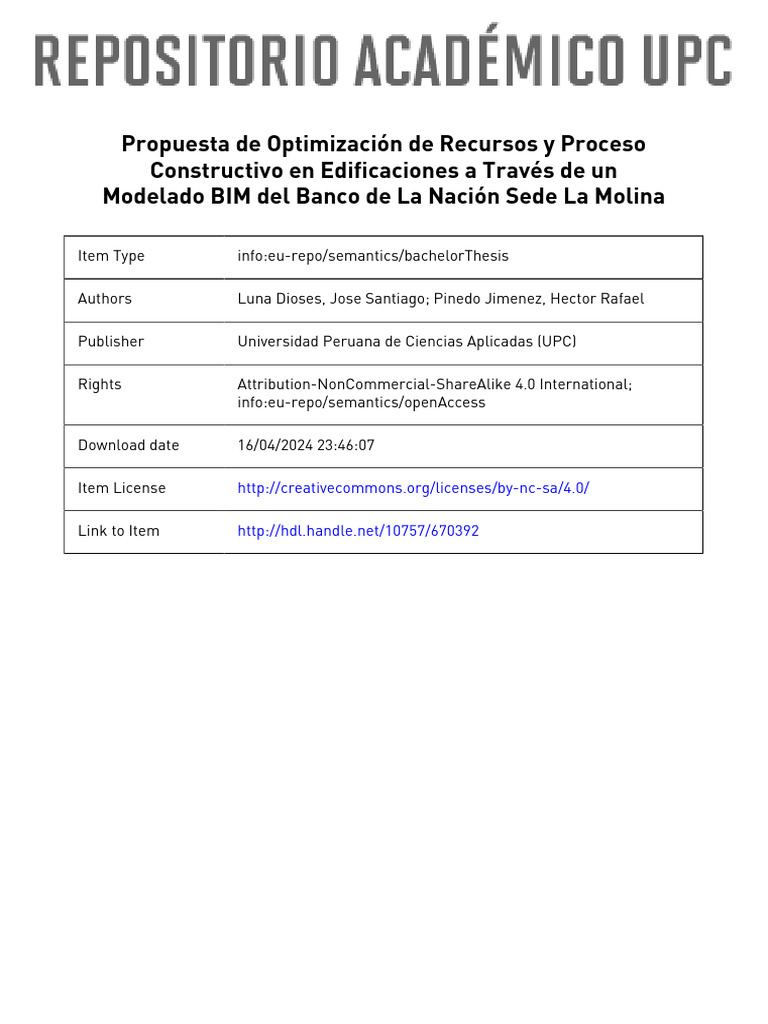 REPOSITORIO ACADÉMICO UPC

Propuesta de Optimización de Recursos y Proceso Constructivo en Edificaciones a Través de un Modelado BIM del Banco de La Nación Sede La Molina

| Item Type | info:eu-repo/semantics/bachelorThesis |
|---|---|
| Authors | Luna Dioses, Jose Santiago; Pinedo Jimenez, Hector Rafael |
| Publisher | Universidad Peruana de Ciencias Aplicadas (UPC) |
| Rights | Attribution-NonCommercial-ShareAlike 4.0 International; info:eu-repo/semantics/openAccess |
| Download date | 16/04/2024 23:46:07 |
| Item License | http://creativecommons.org/licenses/by-nc-sa/4.0/ |
| Link to Item | http://hdl.handle.net/10757/670392 |